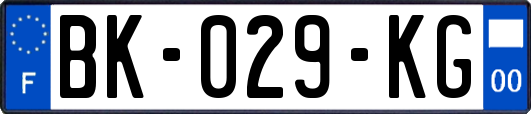 F
BK-029-KG
00